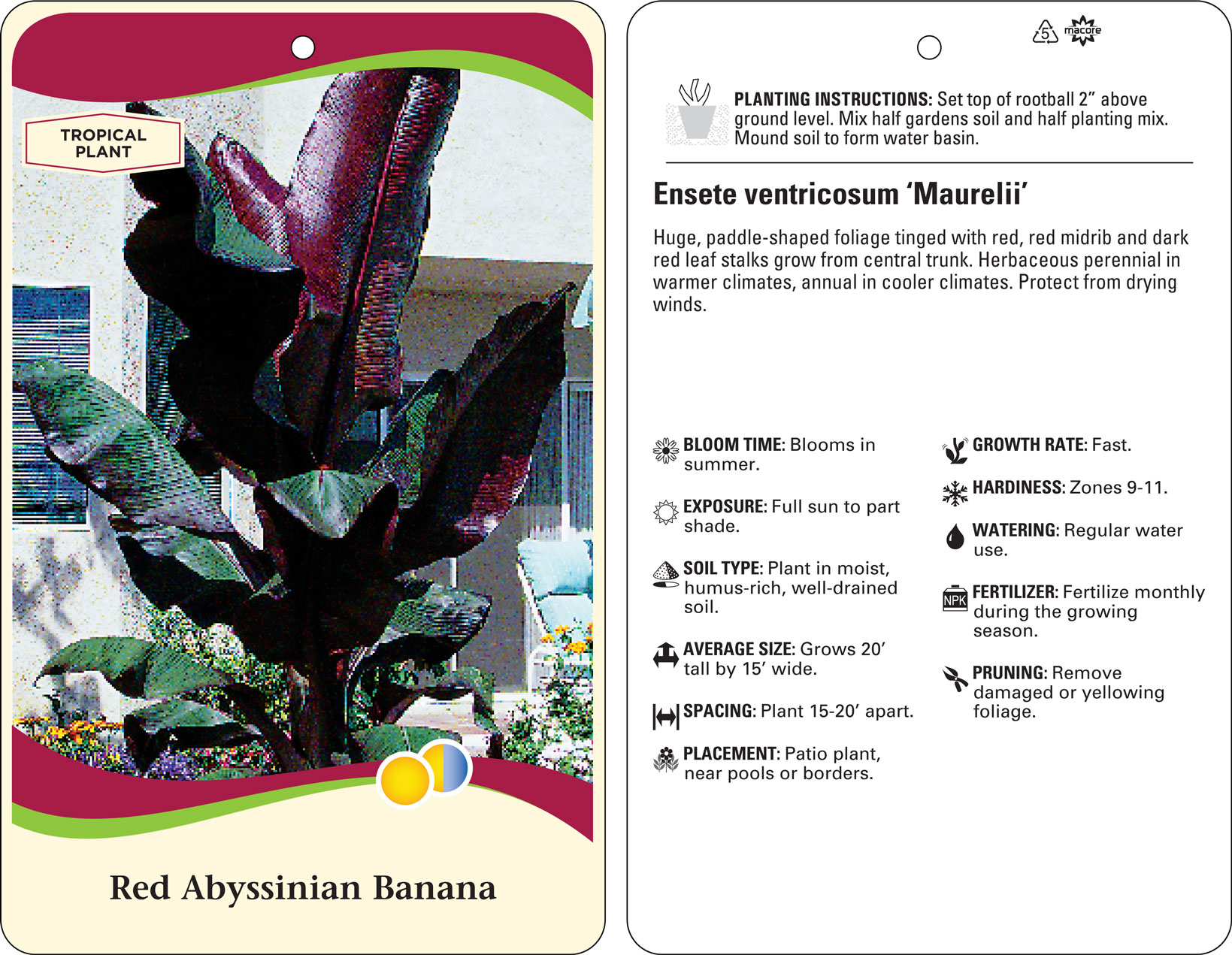 TROPICAL PLANT

Red Abyssinian Banana

5 macore

PLANTING INSTRUCTIONS: Set top of rootball 2” above ground level. Mix half gardens soil and half planting mix. Mound soil to form water basin.

Ensete ventricosum ‘Maurelii’

Huge, paddle-shaped foliage tinged with red, red midrib and dark red leaf stalks grow from central trunk. Herbaceous perennial in warmer climates, annual in cooler climates. Protect from drying winds.

BLOOM TIME: Blooms in summer.

EXPOSURE: Full sun to part shade.

SOIL TYPE: Plant in moist, humus-rich, well-drained soil.

AVERAGE SIZE: Grows 20’ tall by 15’ wide.

SPACING: Plant 15-20’ apart.

PLACEMENT: Patio plant, near pools or borders.

GROWTH RATE: Fast.

HARDINESS: Zones 9-11.

WATERING: Regular water use.

NPK

FERTILIZER: Fertilize monthly during the growing season.

PRUNING: Remove damaged or yellowing foliage.